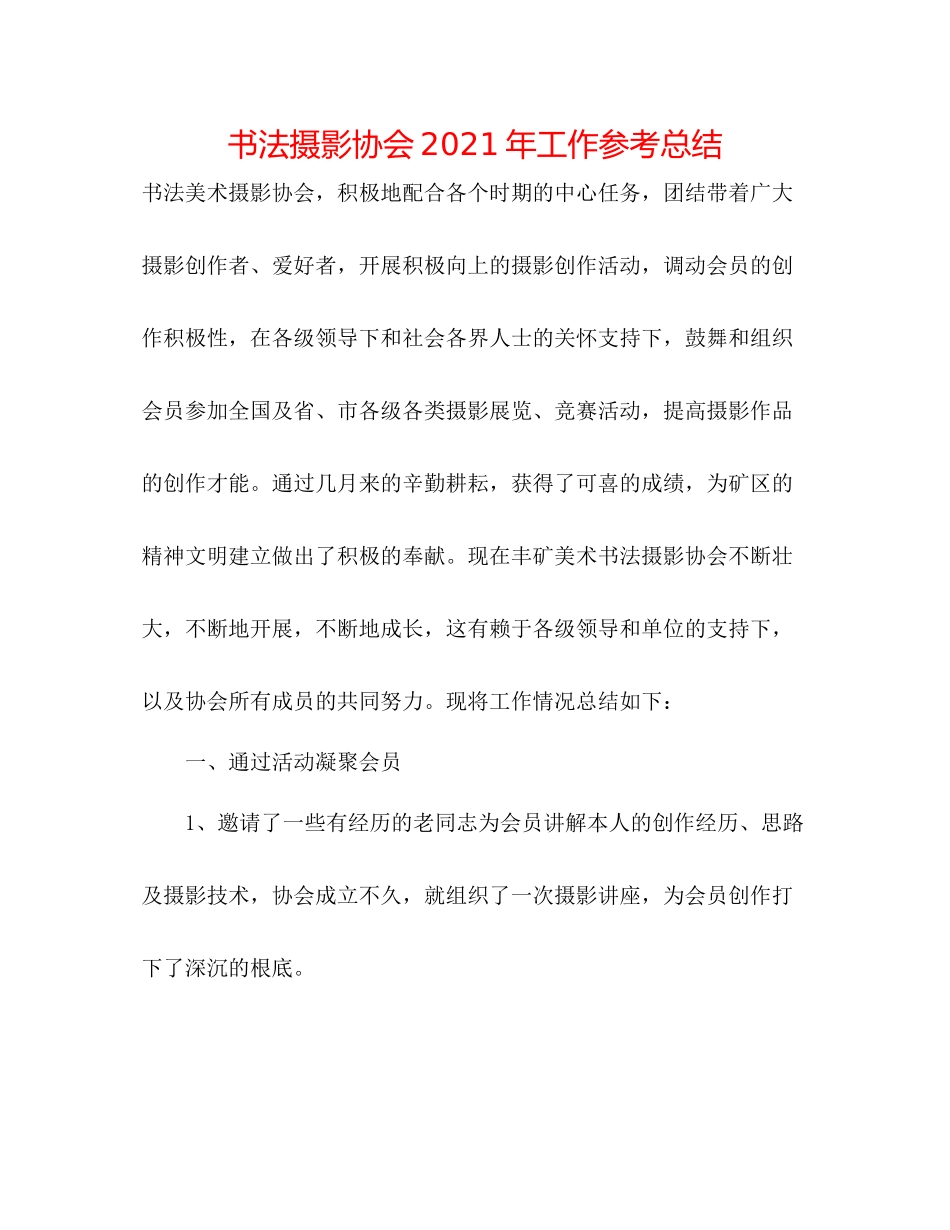 书法摄影协会2021年工作参考总结

书法美术摄影协会，积极地配合各个时期的中心任务，团结带着广大摄影创作者、爱好者，开展积极向上的摄影创作活动，调动会员的创作积极性，在各级领导下和社会各界人士的关怀支持下，鼓舞和组织会员参加全国及省、市各级各类摄影展览、竞赛活动，提高摄影作品的创作才能。通过几月来的辛勤耕耘，获得了可喜的成绩，为矿区的精神文明建立做出了积极的奉献。现在丰矿美术书法摄影协会不断壮大，不断地开展，不断地成长，这有赖于各级领导和单位的支持下，以及协会所有成员的共同努力。现将工作情况总结如下：

一、通过活动凝聚会员

1、邀请了一些有经历的老同志为会员讲解本人的创作经历、思路及摄影技术，协会成立不久，就组织了一次摄影讲座，为会员创作打下了深沉的根底。